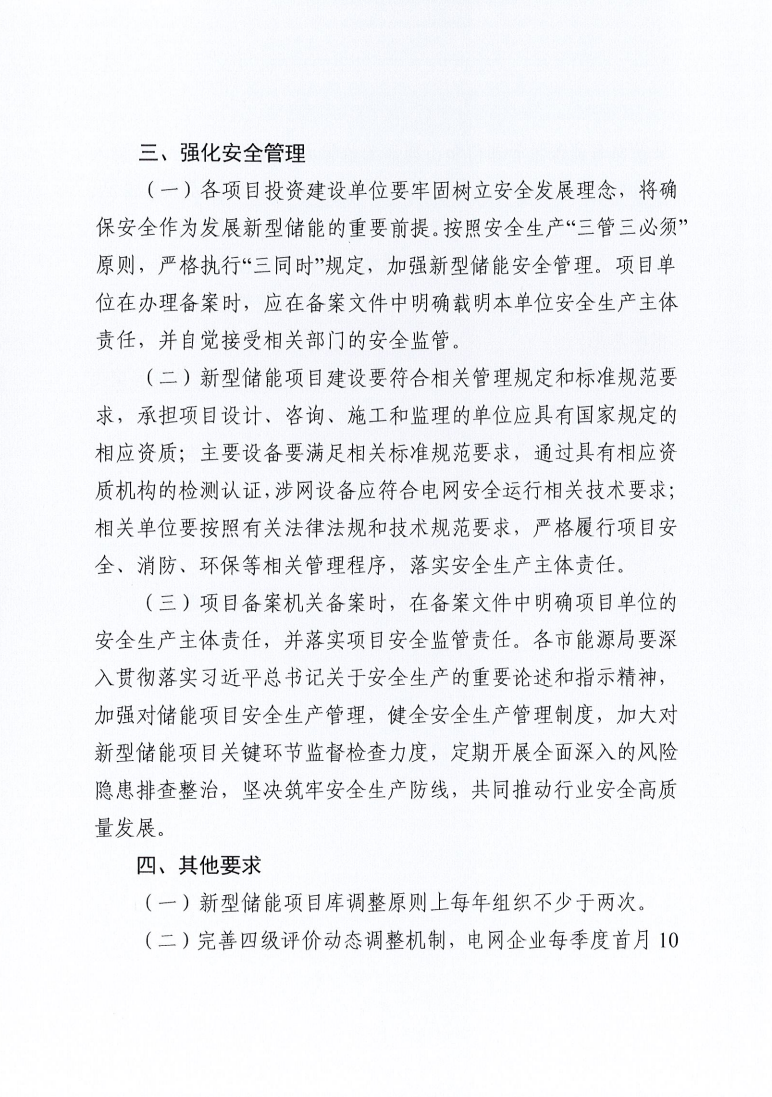 三、强化安全管理

（一）各项目投资建设单位要牢固树立安全发展理念，将确保安全作为发展新型储能的重要前提。按照安全生产“三管三必须”原则，严格执行“三同时”规定，加强新型储能安全管理。项目单位在办理备案时，应在备案文件中明确载明本单位安全生产主体责任，并自觉接受相关部门的安全监管。

（二）新型储能项目建设要符合相关管理规定和标准规范要求，承担项目设计、咨询、施工和监理的单位应具有国家规定的相应资质；主要设备要满足相关标准规范要求，通过具有相应资质机构的检测认证，涉网设备应符合电网安全运行相关技术要求；相关单位要按照有关法律法规和技术规范要求，严格履行项目安全、消防、环保等相关管理程序，落实安全生产主体责任。

（三）项目备案机关备案时，在备案文件中明确项目单位的安全生产主体责任，并落实项目安全监管责任。各市能源局要深入贯彻落实习近平总书记关于安全生产的重要论述和指示精神，加强对储能项目安全生产管理，健全安全生产管理制度，加大对新型储能项目关键环节监督检查力度，定期开展全面深入的风险隐患排查整治，坚决筑牢安全生产防线，共同推动行业安全高质量发展。

四、其他要求

（一）新型储能项目库调整原则上每年组织不少于两次。

（二）完善四级评价动态调整机制，电网企业每季度首月10